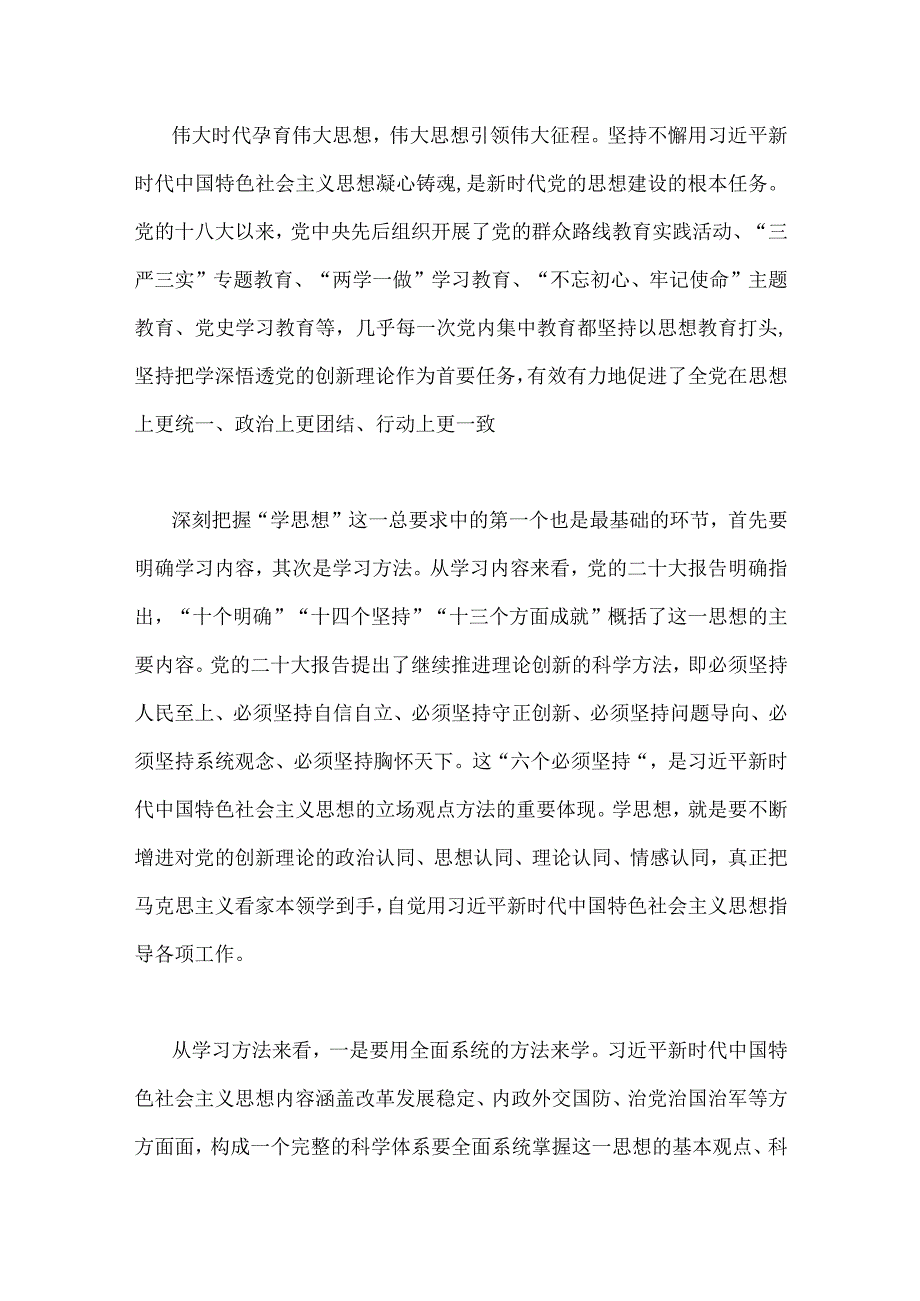 伟大时代孕育伟大思想，伟大思想引领伟大征程。坚持不懈用习近平新时代中国特色社会主义思想凝心铸魂，是新时代党的思想建设的根本任务。党的十八大以来，党中央先后组织开展了党的群众路线教育实践活动、“三严三实”专题教育、“两学一做”学习教育、“不忘初心、牢记使命”主题教育、党史学习教育等，几乎每一次党内集中教育都坚持以思想教育打头，坚持把学深悟透党的创新理论作为首要任务，有效有力地促进了全党在思想上更统一、政治上更团结、行动上更一致

深刻把握“学思想”这一总要求中的第一个也是最基础的环节，首先要明确学习内容，其次是学习方法。从学习内容来看，党的二十大报告明确指出，“十个明确”“十四个坚持”“十三个方面成就”概括了这一思想的主要内容。党的二十大报告提出了继续推进理论创新的科学方法，即必须坚持人民至上、必须坚持自信自立、必须坚持守正创新、必须坚持问题导向、必须坚持系统观念、必须坚持胸怀天下。这“六个必须坚持“，是习近平新时代中国特色社会主义思想的立场观点方法的重要体现。学思想，就是要不断增进对党的创新理论的政治认同、思想认同、理论认同、情感认同，真正把马克思主义看家本领学到手，自觉用习近平新时代中国特色社会主义思想指导各项工作。

从学习方法来看，一是要用全面系统的方法来学。习近平新时代中国特色社会主义思想内容涵盖改革发展稳定、内政外交国防、治党治国治军等方方面面，构成一个完整的科学体系要全面系统掌握这一思想的基本观点、科